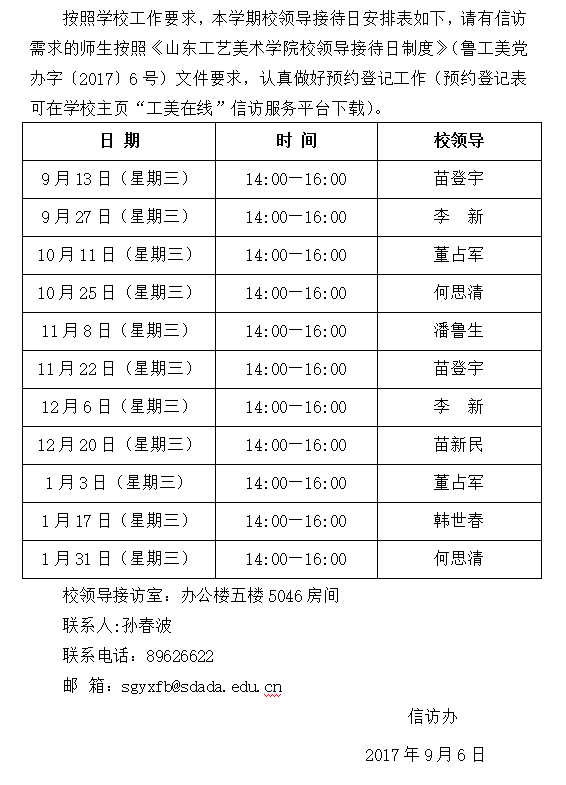 按照学校工作要求，本学期校领导接待日安排表如下，请有信访需求的师生按照《山东工艺美术学院校领导接待日制度》（鲁工美党办字〔2017〕6号）文件要求，认真做好预约登记工作（预约登记表可在学校主页“工美在线”信访服务平台下载）。

| 日 期 | 时 间 | 校领导 |
|---|---|---|
| 9月13日（星期三） | 14:00—16:00 | 苗登宇 |
| 9月27日（星期三） | 14:00—16:00 | 李 新 |
| 10月11日（星期三） | 14:00—16:00 | 董占军 |
| 10月25日（星期三） | 14:00—16:00 | 何思清 |
| 11月8日（星期三） | 14:00—16:00 | 潘鲁生 |
| 11月22日（星期三） | 14:00—16:00 | 苗登宇 |
| 12月6日（星期三） | 14:00—16:00 | 李 新 |
| 12月20日（星期三） | 14:00—16:00 | 苗新民 |
| 1月3日（星期三） | 14:00—16:00 | 董占军 |
| 1月17日（星期三） | 14:00—16:00 | 韩世春 |
| 1月31日（星期三） | 14:00—16:00 | 何思清 |

校领导接访室：办公楼五楼5046房间

联系人:孙春波

联系电话：89626622

邮 箱：sgyxfb@sdada.edu.cn

信访办

2017年9月6日